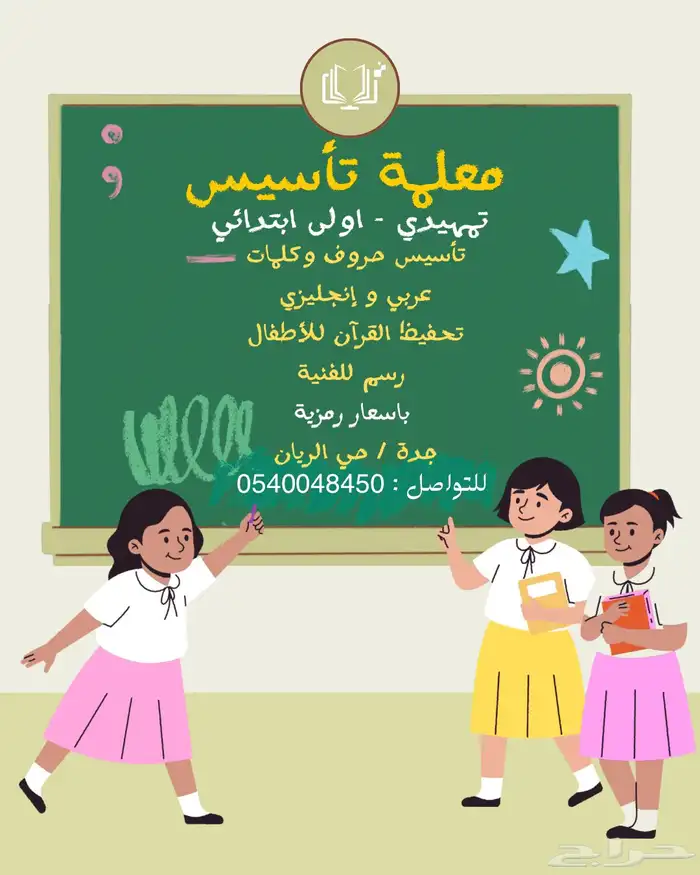 معلمة تأسيس

تمهيدي - اولى ابتدائي

تأسيس حروف وكلمات

عربي و إنجليزي

تحفيظ القرآن للأطفال

رسم للفنية

باسعار رمزية

جدة / حي الريان

للتواصل : 0540048450

حراج